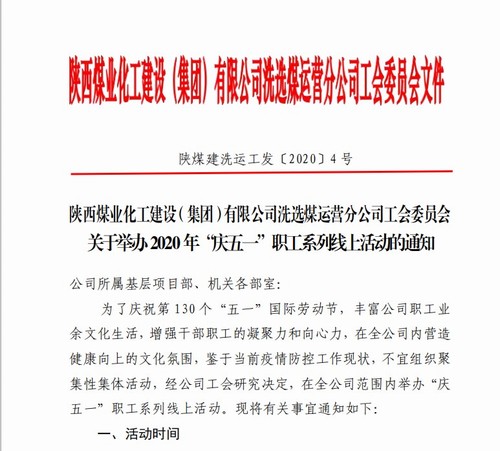 陕西煤业化工建设（集团）有限公司洗选煤运营分公司工会委员会文件

陕煤建洗运工发〔2020〕4号

陕西煤业化工建设（集团）有限公司洗选煤运营分公司工会委员会关于举办2020年“庆五一”职工系列线上活动的通知

公司所属基层项目部、机关各部室：

为了庆祝第130个“五一”国际劳动节，丰富公司职工业余文化生活，增强干部职工的凝聚力和向心力，在全公司内营造健康向上的文化氛围，鉴于当前疫情防控工作现状，不宜组织聚集性集体活动，经公司工会研究决定，在全公司范围内举办“庆五一”职工系列线上活动。现将有关事宜通知如下：

一、活动时间